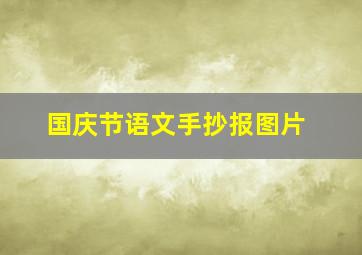 国庆节语文手抄报图片